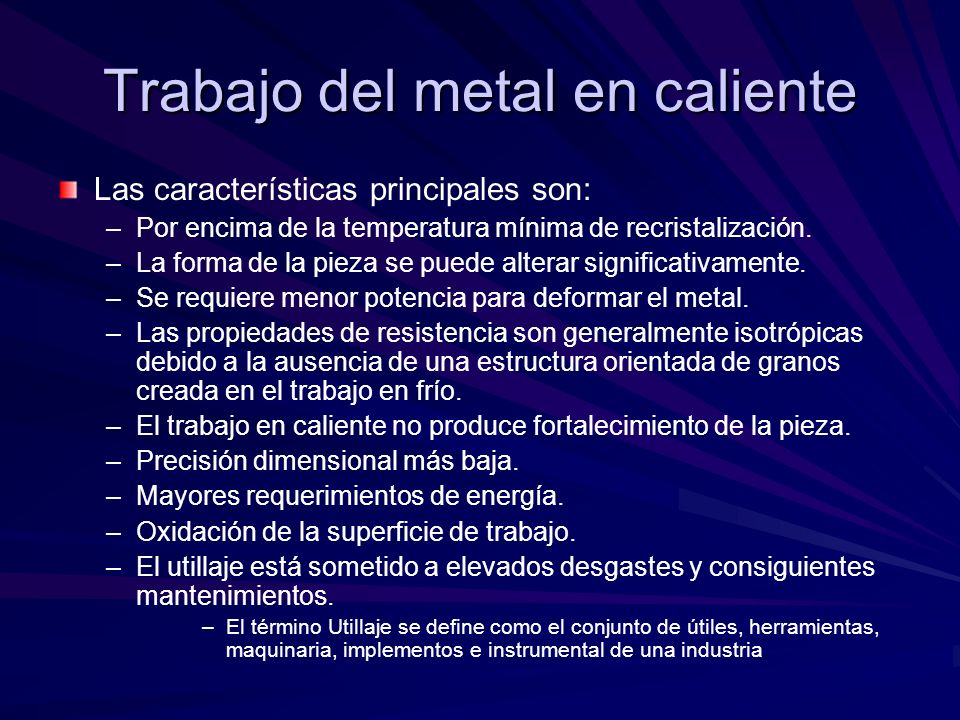 Trabajo del metal en caliente

Las características principales son:

– Por encima de la temperatura mínima de recristalización.
– La forma de la pieza se puede alterar significativamente.
– Se requiere menor potencia para deformar el metal.
– Las propiedades de resistencia son generalmente isotrópicas debido a la ausencia de una estructura orientada de granos creada en el trabajo en frío.
– El trabajo en caliente no produce fortalecimiento de la pieza.
– Precisión dimensional más baja.
– Mayores requerimientos de energía.
– Oxidación de la superficie de trabajo.
– El utillaje está sometido a elevados desgastes y consiguientes mantenimientos.
  – El término Utillaje se define como el conjunto de útiles, herramientas, maquinaria, implementos e instrumental de una industria